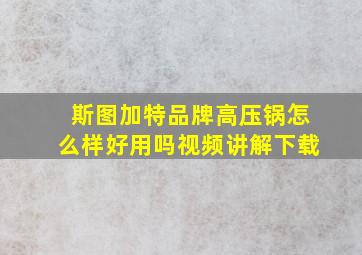 斯图加特品牌高压锅怎么样好用吗视频讲解下载